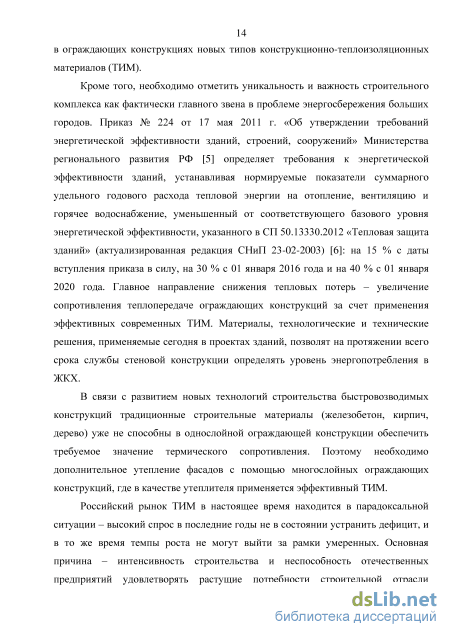 14

в ограждающих конструкциях новых типов конструкционно-теплоизоляционных материалов (ТИМ).

Кроме того, необходимо отметить уникальность и важность строительного комплекса как фактически главного звена в проблеме энергосбережения больших городов. Приказ № 224 от 17 мая 2011 г. «Об утверждении требований энергетической эффективности зданий, строений, сооружений» Министерства регионального развития РФ [5] определяет требования к энергетической эффективности зданий, устанавливая нормируемые показатели суммарного удельного годового расхода тепловой энергии на отопление, вентиляцию и горячее водоснабжение, уменьшенный от соответствующего базового уровня энергетической эффективности, указанного в СП 50.13330.2012 «Тепловая защита зданий» (актуализированная редакция СНиП 23-02-2003) [6]: на 15 % с даты вступления приказа в силу, на 30 % с 01 января 2016 года и на 40 % с 01 января 2020 года. Главное направление снижения тепловых потерь – увеличение сопротивления теплопередаче ограждающих конструкций за счет применения эффективных современных ТИМ. Материалы, технологические и технические решения, применяемые сегодня в проектах зданий, позволят на протяжении всего срока службы стеновой конструкции определять уровень энергопотребления в ЖКХ.

В связи с развитием новых технологий строительства быстровозводимых конструкций традиционные строительные материалы (железобетон, кирпич, дерево) уже не способны в однослойной ограждающей конструкции обеспечить требуемое значение термического сопротивления. Поэтому необходимо дополнительное утепление фасадов с помощью многослойных ограждающих конструкций, где в качестве утеплителя применяется эффективный ТИМ.

Российский рынок ТИМ в настоящее время находится в парадоксальной ситуации – высокий спрос в последние годы не в состоянии устранить дефицит, и в то же время темпы роста не могут выйти за рамки умеренных. Основная причина – интенсивность строительства и неспособность отечественных предприятий удовлетворять растущие потребности строительной отрасли

dsLib.net
библиотека диссертаций